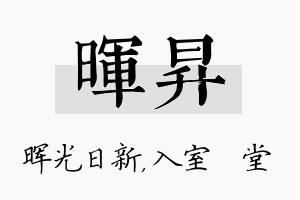 暉昇

晖光日新,入室 堂